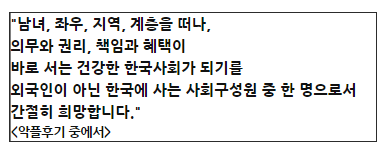 "남녀, 좌우, 지역, 계층을 떠나,
의무와 권리, 책임과 혜택이
바로 서는 건강한 한국사회가 되기를
외국인이 아닌 한국에 사는 사회구성원 중 한 명으로서
간절히 희망합니다."
<악플후기 중에서>